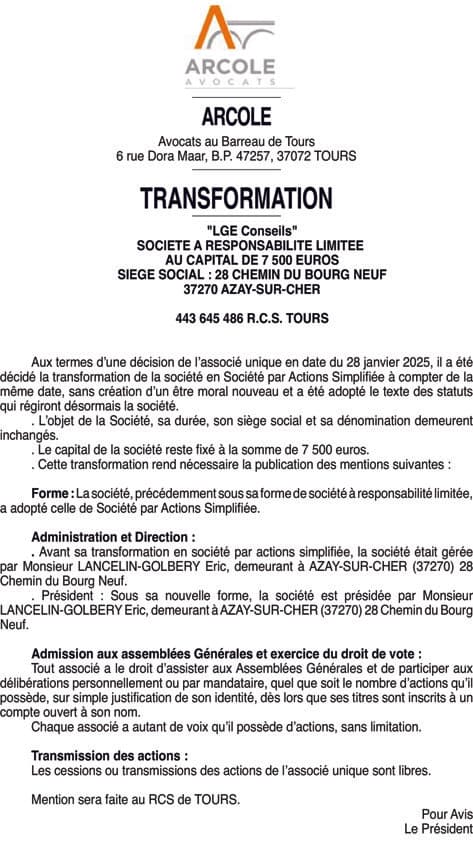 ARCOLE
AVOCATS

ARCOLE

Avocats au Barreau de Tours
6 rue Dora Maar, B.P. 47257, 37072 TOURS

TRANSFORMATION

"LGE Conseils"
SOCIETE A RESPONSABILITE LIMITEE
AU CAPITAL DE 7 500 EUROS
SIEGE SOCIAL : 28 CHEMIN DU BOURG NEUF
37270 AZAY-SUR-CHER

443 645 486 R.C.S. TOURS

Aux termes d'une décision de l'associé unique en date du 28 janvier 2025, il a été décidé la transformation de la société en Société par Actions Simplifiée à compter de la même date, sans création d'un être moral nouveau et a été adopté le texte des statuts qui régiront désormais la société.
. L'objet de la Société, sa durée, son siège social et sa dénomination demeurent inchangés.
. Le capital de la société reste fixé à la somme de 7 500 euros.
. Cette transformation rend nécessaire la publication des mentions suivantes :

Forme : La société, précédemment sous sa forme de société à responsabilité limitée, a adopté celle de Société par Actions Simplifiée.

Administration et Direction :
. Avant sa transformation en société par actions simplifiée, la société était gérée par Monsieur LANCELIN-GOLBERY Eric, demeurant à AZAY-SUR-CHER (37270) 28 Chemin du Bourg Neuf.
. Président : Sous sa nouvelle forme, la société est présidée par Monsieur LANCELIN-GOLBERY Eric, demeurant à AZAY-SUR-CHER (37270) 28 Chemin du Bourg Neuf.

Admission aux assemblées Générales et exercice du droit de vote :
Tout associé a le droit d'assister aux Assemblées Générales et de participer aux délibérations personnellement ou par mandataire, quel que soit le nombre d'actions qu'il possède, sur simple justification de son identité, dès lors que ses titres sont inscrits à un compte ouvert à son nom.
Chaque associé a autant de voix qu'il possède d'actions, sans limitation.

Transmission des actions :
Les cessions ou transmissions des actions de l'associé unique sont libres.

Mention sera faite au RCS de TOURS.

Pour Avis
Le Président